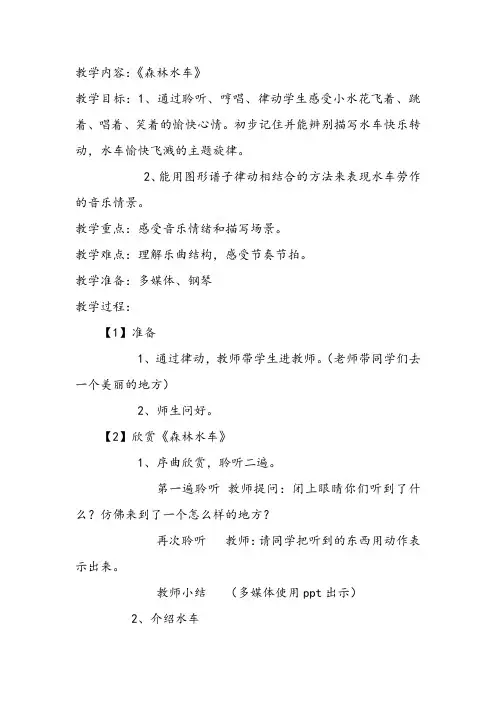 教学内容：《森林水车》

教学目标：1、通过聆听、哼唱、律动学生感受小水花飞着、跳着、唱着、笑着的愉快心情。初步记住并能辨别描写水车快乐转动，水车愉快飞溅的主题旋律。

2、能用图形谱子律动相结合的方法来表现水车劳作的音乐情景。

教学重点：感受音乐情绪和描写场景。

教学难点：理解乐曲结构，感受节奏节拍。

教学准备：多媒体、钢琴

教学过程：

【1】准备

1、通过律动，教师带学生进教师。(老师带同学们去一个美丽的地方)

2、师生问好。

【2】欣赏《森林水车》

1、序曲欣赏，聆听二遍。

第一遍聆听　教师提问：闭上眼睛你们听到了什么？仿佛来到了一个怎么样的地方？

再次聆听　教师：请同学把听到的东西用动作表示出来。

教师小结　(多媒体使用 ppt 出示)

2、介绍水车